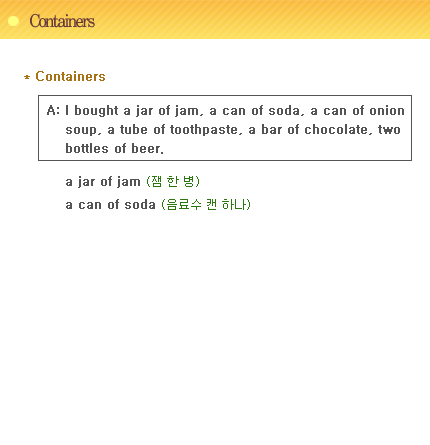 Containers

* Containers

A: I bought a jar of jam, a can of soda, a can of onion soup, a tube of toothpaste, a bar of chocolate, two bottles of beer.

a jar of jam (잼 한 병)

a can of soda (음료수 캔 하나)